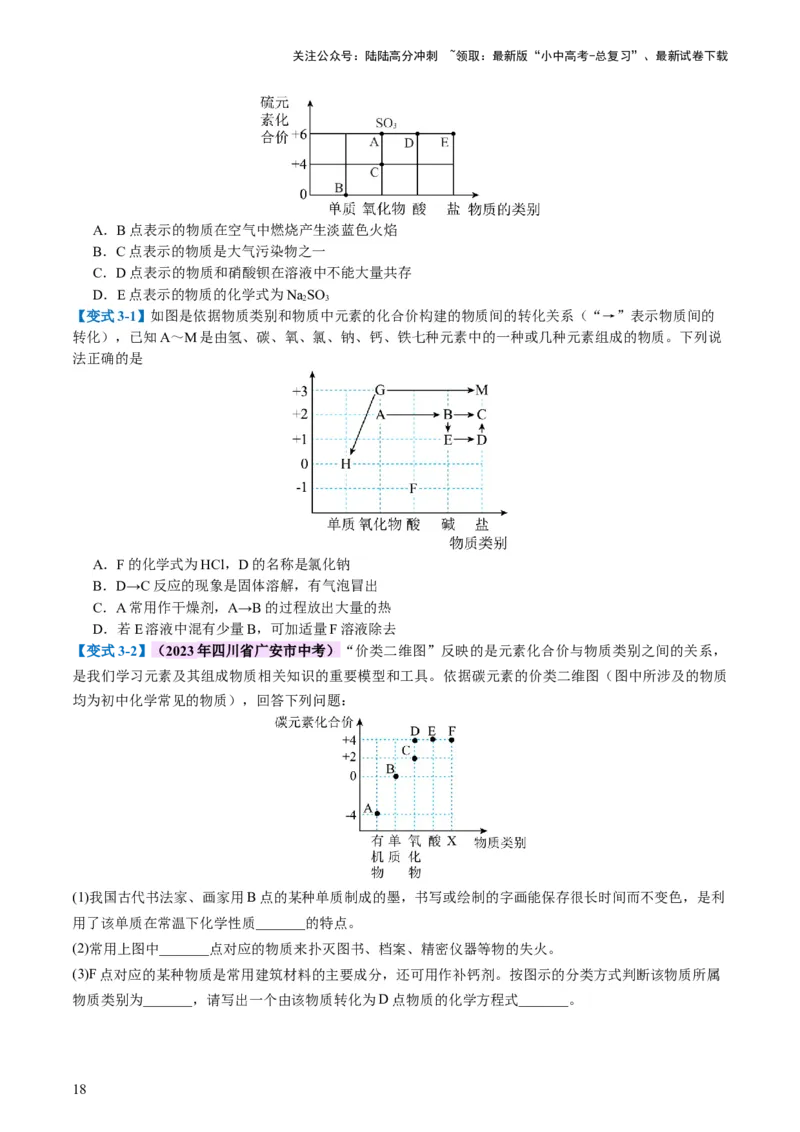 关注公众号：陆陆高分冲刺 ~领取：最新版“小中高考-总复习”、最新试卷下载

硫元素化合价
+6
+4
0
$SO_3$
A
D
E
C
B
单质 氧化物 酸 盐 物质的类别

A．B 点表示的物质在空气中燃烧产生淡蓝色火焰
B．C 点表示的物质是大气污染物之一
C．D 点表示的物质和硝酸钡在溶液中不能大量共存
D．E 点表示的物质的化学式为 $Na_2SO_3$

【变式 3-1】如图是依据物质类别和物质中元素的化合价构建的物质间的转化关系（“→”表示物质间的转化），已知 A～M 是由氢、碳、氧、氯、钠、钙、铁七种元素中的一种或几种元素组成的物质。下列说法正确的是

+3
+2
+1
0
-1
G
M
A
B
C
E
D
H
F
单质 氧化物 酸 碱 盐
物质类别

A．F 的化学式为 HCl，D 的名称是氯化钠
B．D→C 反应的现象是固体溶解，有气泡冒出
C．A 常用作干燥剂，A→B 的过程放出大量的热
D．若 E 溶液中混有少量 B，可加适量 F 溶液除去

【变式 3-2】（2023 年四川省广安市中考）“价类二维图”反映的是元素化合价与物质类别之间的关系，是我们学习元素及其组成物质相关知识的重要模型和工具。依据碳元素的价类二维图（图中所涉及的物质均为初中化学常见的物质），回答下列问题：

碳元素化合价
+4
+2
0
-4
D
E
F
C
B
A
有机物 单质 氧化物 酸 X 物质类别

(1)我国古代书法家、画家用 B 点的某种单质制成的墨，书写或绘制的字画能保存很长时间而不变色，是利用了该单质在常温下化学性质_______的特点。
(2)常用上图中_______点对应的物质来扑灭图书、档案、精密仪器等物的失火。
(3)F 点对应的某种物质是常用建筑材料的主要成分，还可用作补钙剂。按图示的分类方式判断该物质所属物质类别为_______，请写出一个由该物质转化为 D 点物质的化学方程式_______。

18